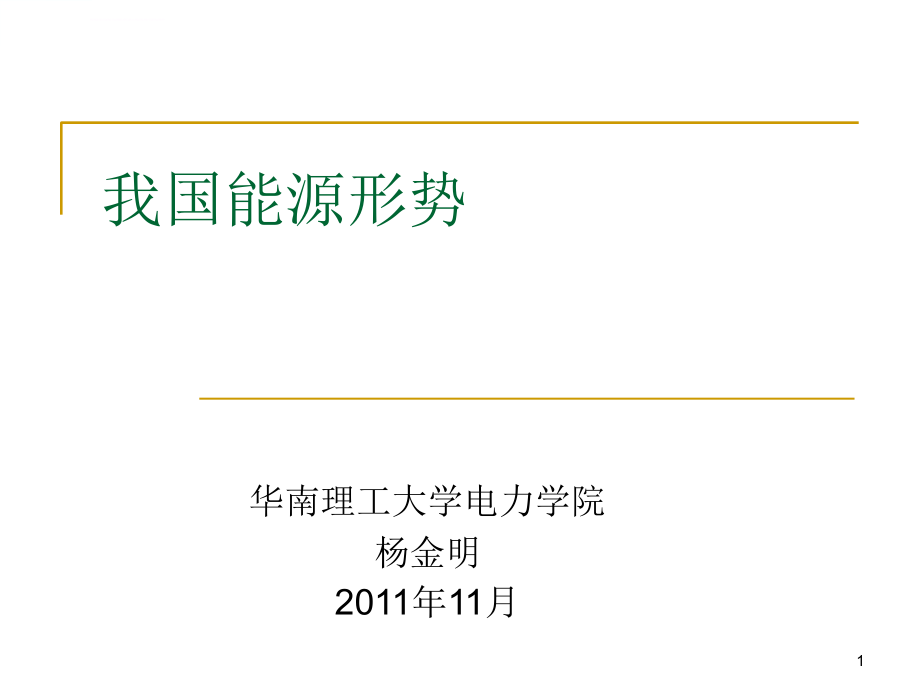 我国能源形势

华南理工大学电力学院
杨金明
2011年11月

1